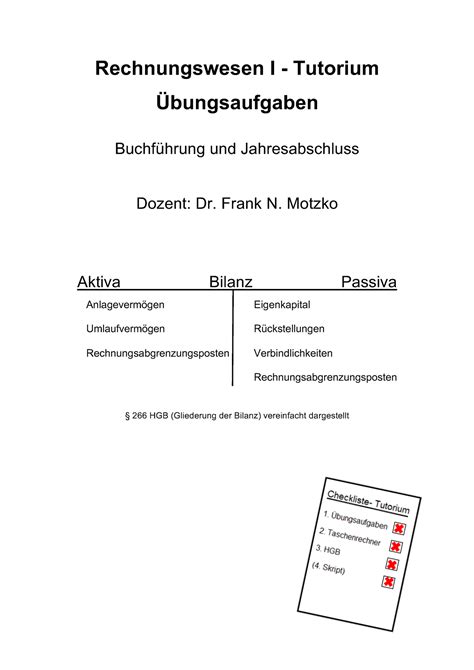 Rechnungswesen I - Tutorium
Übungsaufgaben

Buchführung und Jahresabschluss

Dozent: Dr. Frank N. Motzko

| Aktiva | Bilanz | Passiva |
|---|---|---|
| Anlagevermögen | | Eigenkapital |
| Umlaufvermögen | | Rückstellungen |
| Rechnungsabgrenzungsposten | | Verbindlichkeiten |
| | | Rechnungsabgrenzungsposten |

§ 266 HGB (Gliederung der Bilanz) vereinfacht dargestellt

Checkliste- Tutorium
1. Übungsaufgaben
2. Taschenrechner
3. HGB
(4. Skript)